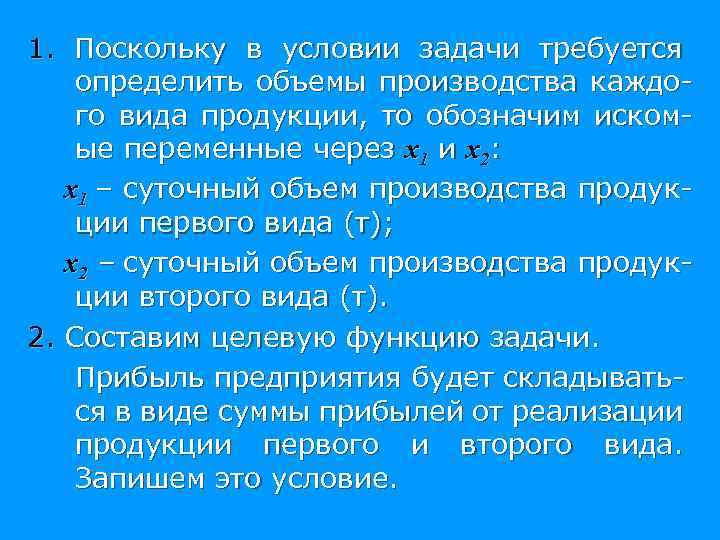 1. Поскольку в условии задачи требуется определить объемы производства каждого вида продукции, то обозначим искомые переменные через $x_1$ и $x_2$:

$x_1$ – суточный объем производства продукции первого вида (т);

$x_2$ – суточный объем производства продукции второго вида (т).

2. Составим целевую функцию задачи.

Прибыль предприятия будет складываться в виде суммы прибылей от реализации продукции первого и второго вида. Запишем это условие.